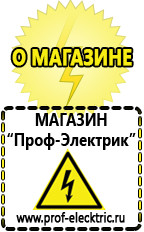 О МАГАЗИНЕ

МАГАЗИН
“Проф-Электрик”

www.prof-electric.ru